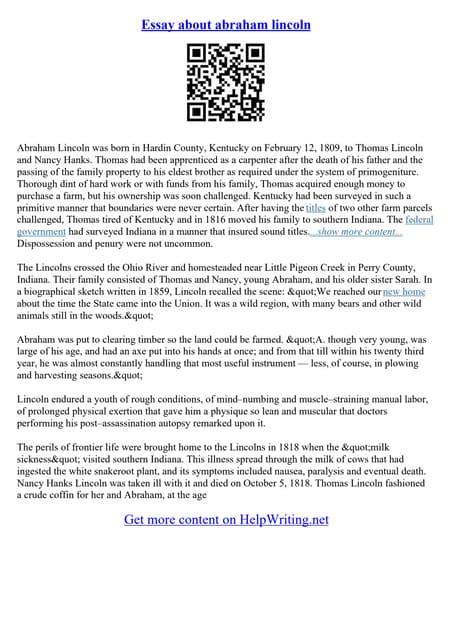 Essay about abraham lincoln

Abraham Lincoln was born in Hardin County, Kentucky on February 12, 1809, to Thomas Lincoln and Nancy Hanks. Thomas had been apprenticed as a carpenter after the death of his father and the passing of the family property to his eldest brother as required under the system of primogeniture. Thorough dint of hard work or with funds from his family, Thomas acquired enough money to purchase a farm, but his ownership was soon challenged. Kentucky had been surveyed in such a primitive manner that boundaries were never certain. After having the titles of two other farm parcels challenged, Thomas tired of Kentucky and in 1816 moved his family to southern Indiana. The federal government had surveyed Indiana in a manner that insured sound titles. ...show more content... Dispossession and penury were not uncommon.

The Lincolns crossed the Ohio River and homesteaded near Little Pigeon Creek in Perry County, Indiana. Their family consisted of Thomas and Nancy, young Abraham, and his older sister Sarah. In a biographical sketch written in 1859, Lincoln recalled the scene: &quot;We reached our new home about the time the State came into the Union. It was a wild region, with many bears and other wild animals still in the woods.&quot;

Abraham was put to clearing timber so the land could be farmed. &quot;A. though very young, was large of his age, and had an axe put into his hands at once; and from that till within his twenty third year, he was almost constantly handling that most useful instrument — less, of course, in plowing and harvesting seasons.&quot;

Lincoln endured a youth of rough conditions, of mind–numbing and muscle–straining manual labor, of prolonged physical exertion that gave him a physique so lean and muscular that doctors performing his post–assassination autopsy remarked upon it.

The perils of frontier life were brought home to the Lincolns in 1818 when the &quot;milk sickness&quot; visited southern Indiana. This illness spread through the milk of cows that had ingested the white snakeroot plant, and its symptoms included nausea, paralysis and eventual death. Nancy Hanks Lincoln was taken ill with it and died on October 5, 1818. Thomas Lincoln fashioned a crude coffin for her and Abraham, at the age

Get more content on HelpWriting.net